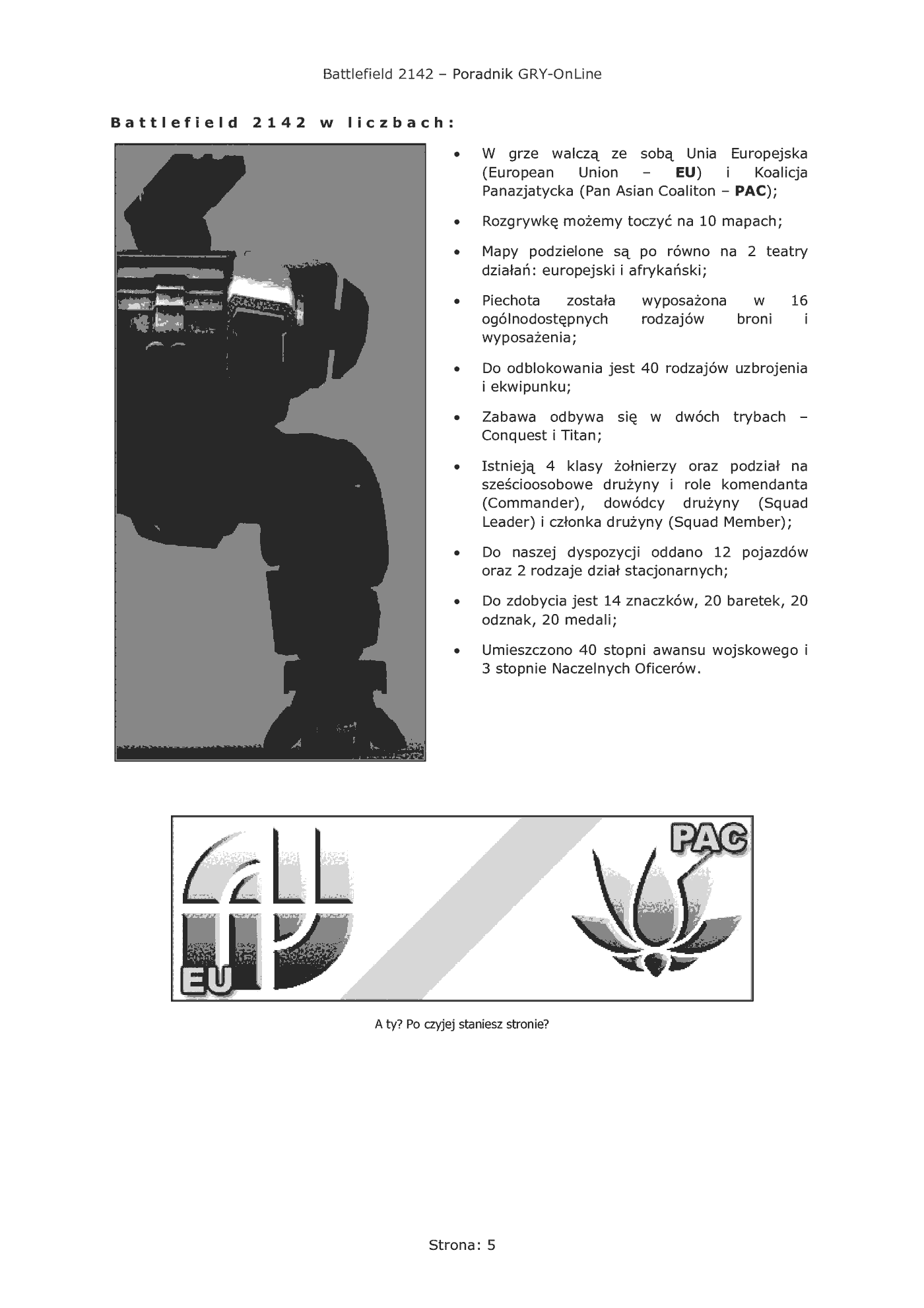 Battlefield 2142 – Poradnik GRY-OnLine

Battlefield 2142 w liczbach:

• W grze walczą ze sobą Unia Europejska (European Union – EU) i Koalicja Panazjatycka (Pan Asian Coaliton – PAC);

• Rozgrywkę możemy toczyć na 10 mapach;

• Mapy podzielone są po równo na 2 teatry działań: europejski i afrykański;

• Piechota została wyposażona w 16 ogólnodostępnych rodzajów broni i wyposażenia;

• Do odblokowania jest 40 rodzajów uzbrojenia i ekwipunku;

• Zabawa odbywa się w dwóch trybach – Conquest i Titan;

• Istnieją 4 klasy żołnierzy oraz podział na sześcioosobowe drużyny i role komendanta (Commander), dowódcy drużyny (Squad Leader) i członka drużyny (Squad Member);

• Do naszej dyspozycji oddano 12 pojazdów oraz 2 rodzaje dział stacjonarnych;

• Do zdobycia jest 14 znaczków, 20 baretek, 20 odznak, 20 medali;

• Umieszczono 40 stopni awansu wojskowego i 3 stopnie Naczelnych Oficerów.

EU

PAC

A ty? Po czyjej staniesz stronie?

Strona: 5